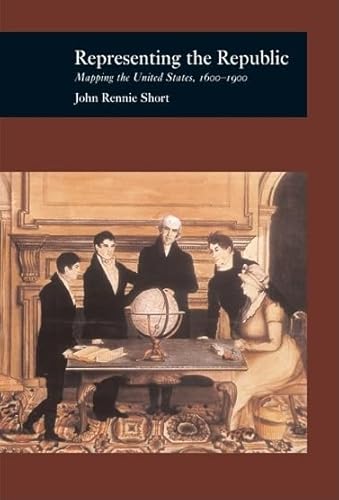 Representing the Republic
Mapping the United States, 1600–1900
John Rennie Short